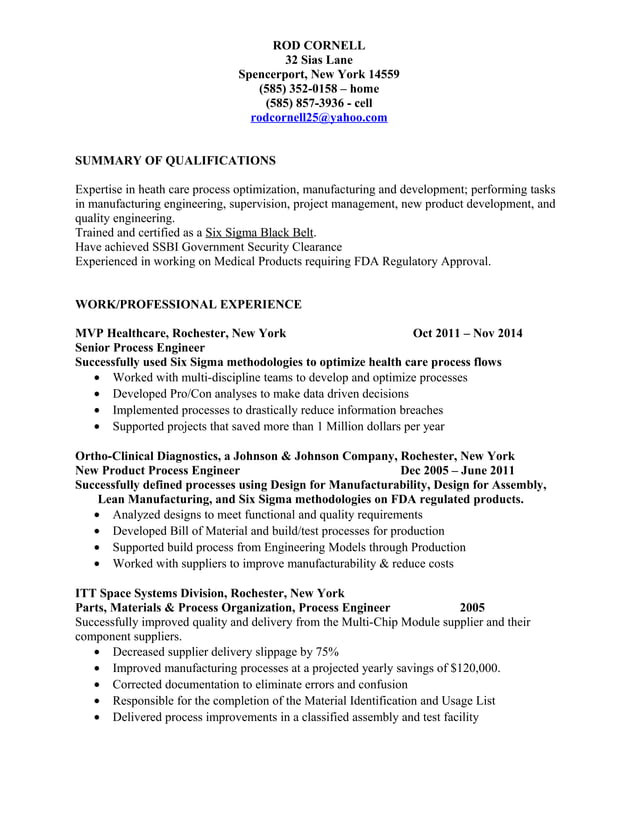 ROD CORNELL
32 Sias Lane
Spencerport, New York 14559
(585) 352-0158 – home
(585) 857-3936 - cell
rodcornell25@yahoo.com

SUMMARY OF QUALIFICATIONS

Expertise in heath care process optimization, manufacturing and development; performing tasks in manufacturing engineering, supervision, project management, new product development, and quality engineering.
Trained and certified as a Six Sigma Black Belt.
Have achieved SSBI Government Security Clearance
Experienced in working on Medical Products requiring FDA Regulatory Approval.

WORK/PROFESSIONAL EXPERIENCE

MVP Healthcare, Rochester, New York Oct 2011 – Nov 2014
Senior Process Engineer
Successfully used Six Sigma methodologies to optimize health care process flows
• Worked with multi-discipline teams to develop and optimize processes
• Developed Pro/Con analyses to make data driven decisions
• Implemented processes to drastically reduce information breaches
• Supported projects that saved more than 1 Million dollars per year

Ortho-Clinical Diagnostics, a Johnson & Johnson Company, Rochester, New York
New Product Process Engineer Dec 2005 – June 2011
Successfully defined processes using Design for Manufacturability, Design for Assembly, Lean Manufacturing, and Six Sigma methodologies on FDA regulated products.
• Analyzed designs to meet functional and quality requirements
• Developed Bill of Material and build/test processes for production
• Supported build process from Engineering Models through Production
• Worked with suppliers to improve manufacturability & reduce costs

ITT Space Systems Division, Rochester, New York
Parts, Materials & Process Organization, Process Engineer 2005
Successfully improved quality and delivery from the Multi-Chip Module supplier and their component suppliers.
• Decreased supplier delivery slippage by 75%
• Improved manufacturing processes at a projected yearly savings of $120,000.
• Corrected documentation to eliminate errors and confusion
• Responsible for the completion of the Material Identification and Usage List
• Delivered process improvements in a classified assembly and test facility